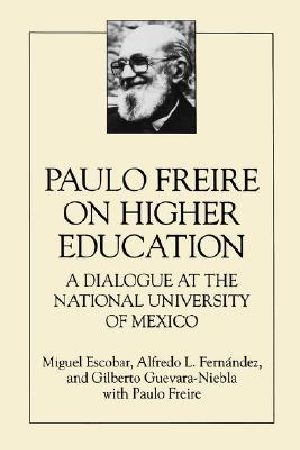 PAULO FREIRE ON HIGHER EDUCATION

A DIALOGUE AT THE NATIONAL UNIVERSITY OF MEXICO

Miguel Escobar, Alfredo L. Fernández, and Gilberto Guevara-Niebla with Paulo Freire